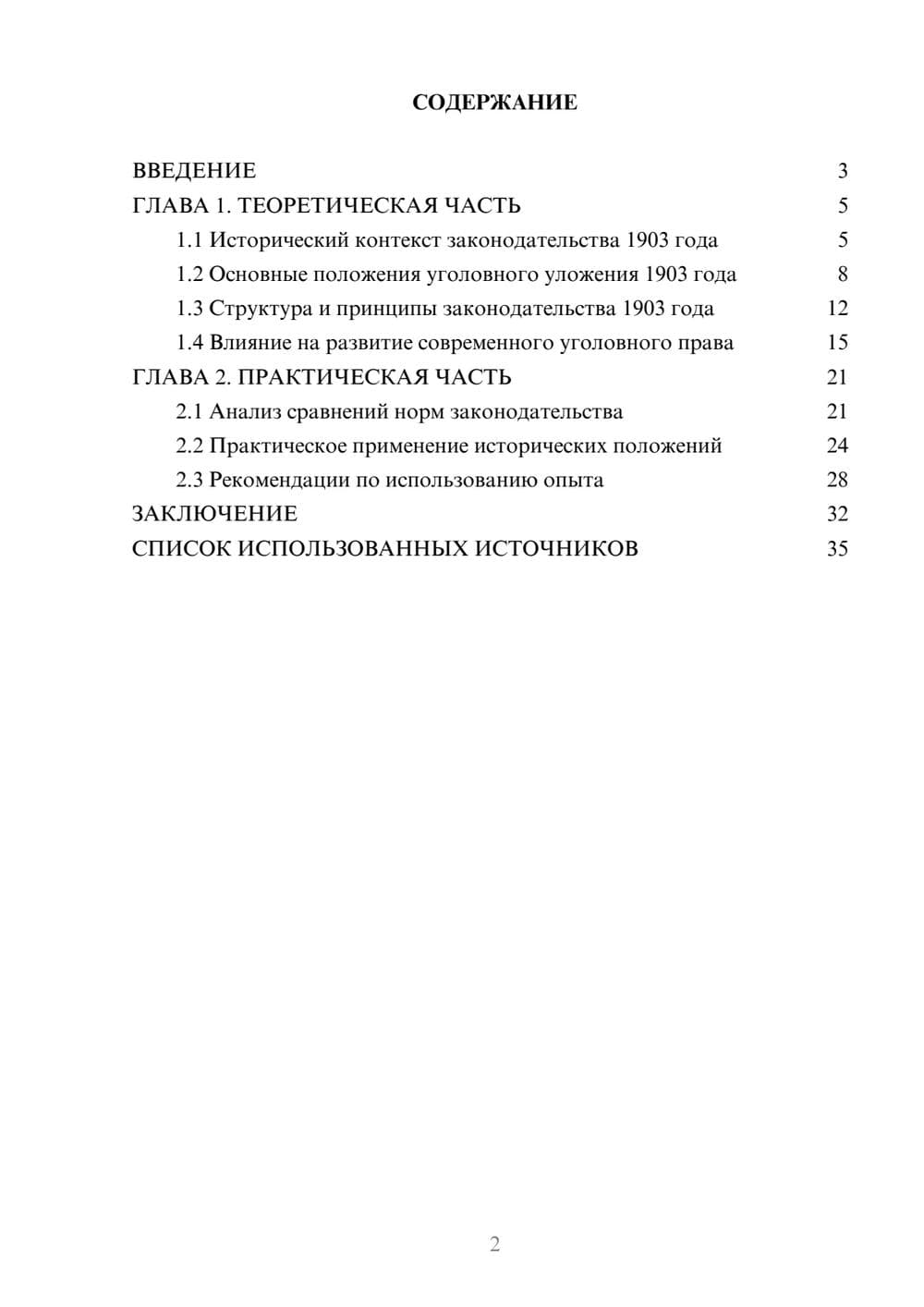 СОДЕРЖАНИЕ

ВВЕДЕНИЕ 3
ГЛАВА 1. ТЕОРЕТИЧЕСКАЯ ЧАСТЬ 5
1.1 Исторический контекст законодательства 1903 года 5
1.2 Основные положения уголовного уложения 1903 года 8
1.3 Структура и принципы законодательства 1903 года 12
1.4 Влияние на развитие современного уголовного права 15
ГЛАВА 2. ПРАКТИЧЕСКАЯ ЧАСТЬ 21
2.1 Анализ сравнений норм законодательства 21
2.2 Практическое применение исторических положений 24
2.3 Рекомендации по использованию опыта 28
ЗАКЛЮЧЕНИЕ 32
СПИСОК ИСПОЛЬЗОВАННЫХ ИСТОЧНИКОВ 35

2